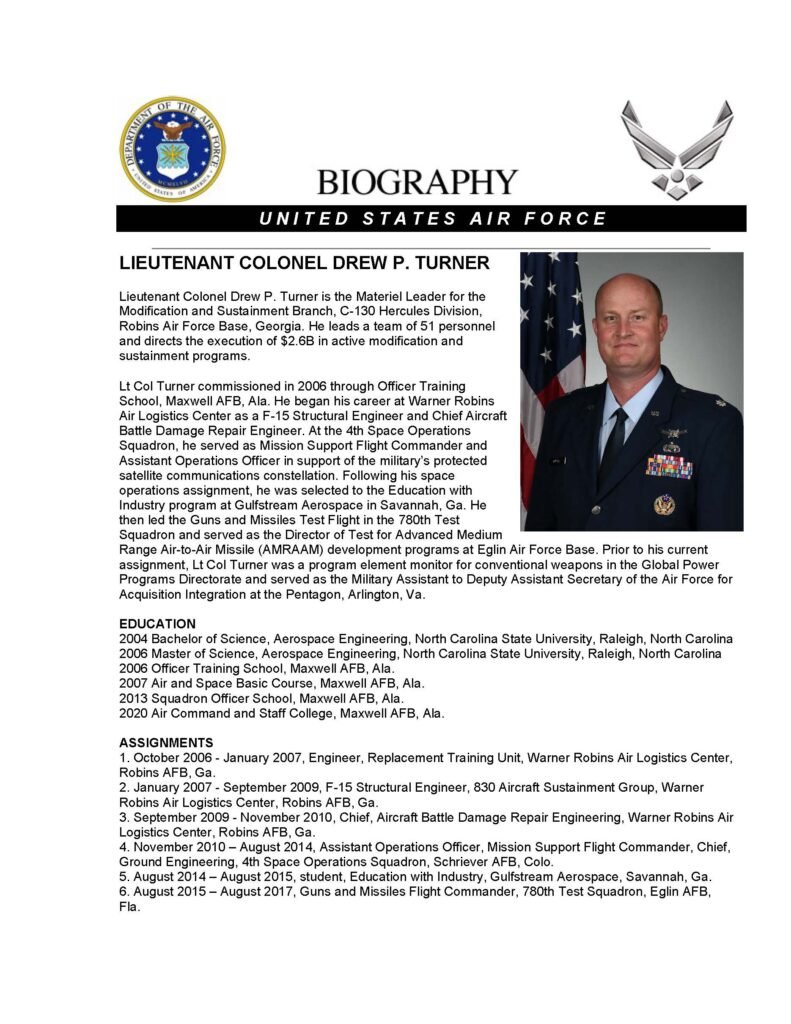 DEPARTMENT OF THE AIR FORCE
UNITED STATES OF AMERICA

BIOGRAPHY

UNITED STATES AIR FORCE

LIEUTENANT COLONEL DREW P. TURNER

Lieutenant Colonel Drew P. Turner is the Materiel Leader for the Modification and Sustainment Branch, C-130 Hercules Division, Robins Air Force Base, Georgia. He leads a team of 51 personnel and directs the execution of $2.6B in active modification and sustainment programs.

Lt Col Turner commissioned in 2006 through Officer Training School, Maxwell AFB, Ala. He began his career at Warner Robins Air Logistics Center as a F-15 Structural Engineer and Chief Aircraft Battle Damage Repair Engineer. At the 4th Space Operations Squadron, he served as Mission Support Flight Commander and Assistant Operations Officer in support of the military's protected satellite communications constellation. Following his space operations assignment, he was selected to the Education with Industry program at Gulfstream Aerospace in Savannah, Ga. He then led the Guns and Missiles Test Flight in the 780th Test Squadron and served as the Director of Test for Advanced Medium Range Air-to-Air Missile (AMRAAM) development programs at Eglin Air Force Base. Prior to his current assignment, Lt Col Turner was a program element monitor for conventional weapons in the Global Power Programs Directorate and served as the Military Assistant to Deputy Assistant Secretary of the Air Force for Acquisition Integration at the Pentagon, Arlington, Va.

EDUCATION
2004 Bachelor of Science, Aerospace Engineering, North Carolina State University, Raleigh, North Carolina
2006 Master of Science, Aerospace Engineering, North Carolina State University, Raleigh, North Carolina
2006 Officer Training School, Maxwell AFB, Ala.
2007 Air and Space Basic Course, Maxwell AFB, Ala.
2013 Squadron Officer School, Maxwell AFB, Ala.
2020 Air Command and Staff College, Maxwell AFB, Ala.

ASSIGNMENTS
1. October 2006 - January 2007, Engineer, Replacement Training Unit, Warner Robins Air Logistics Center, Robins AFB, Ga.
2. January 2007 - September 2009, F-15 Structural Engineer, 830 Aircraft Sustainment Group, Warner Robins Air Logistics Center, Robins AFB, Ga.
3. September 2009 - November 2010, Chief, Aircraft Battle Damage Repair Engineering, Warner Robins Air Logistics Center, Robins AFB, Ga.
4. November 2010 – August 2014, Assistant Operations Officer, Mission Support Flight Commander, Chief, Ground Engineering, 4th Space Operations Squadron, Schriever AFB, Colo.
5. August 2014 – August 2015, student, Education with Industry, Gulfstream Aerospace, Savannah, Ga.
6. August 2015 – August 2017, Guns and Missiles Flight Commander, 780th Test Squadron, Eglin AFB, Fla.